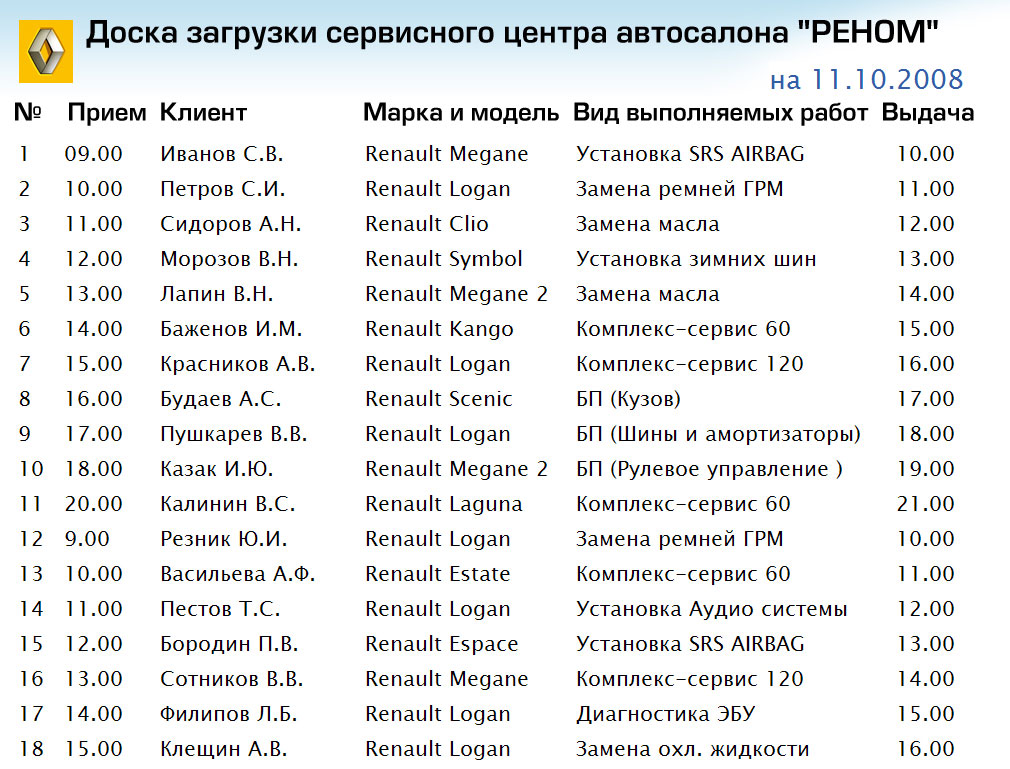 Доска загрузки сервисного центра автосалона "РЕНОМ"

на 11.10.2008

| № | Прием | Клиент | Марка и модель | Вид выполняемых работ | Выдача |
|---|---|---|---|---|---|
| 1 | 09.00 | Иванов С.В. | Renault Megane | Установка SRS AIRBAG | 10.00 |
| 2 | 10.00 | Петров С.И. | Renault Logan | Замена ремней ГРМ | 11.00 |
| 3 | 11.00 | Сидоров А.Н. | Renault Clio | Замена масла | 12.00 |
| 4 | 12.00 | Морозов В.Н. | Renault Symbol | Установка зимних шин | 13.00 |
| 5 | 13.00 | Лапин В.Н. | Renault Megane 2 | Замена масла | 14.00 |
| 6 | 14.00 | Баженов И.М. | Renault Kango | Комплекс-сервис 60 | 15.00 |
| 7 | 15.00 | Красников А.В. | Renault Logan | Комплекс-сервис 120 | 16.00 |
| 8 | 16.00 | Будаев А.С. | Renault Scenic | БП (Кузов) | 17.00 |
| 9 | 17.00 | Пушкарев В.В. | Renault Logan | БП (Шины и амортизаторы) | 18.00 |
| 10 | 18.00 | Казак И.Ю. | Renault Megane 2 | БП (Рулевое управление ) | 19.00 |
| 11 | 20.00 | Калинин В.С. | Renault Laguna | Комплекс-сервис 60 | 21.00 |
| 12 | 9.00 | Резник Ю.И. | Renault Logan | Замена ремней ГРМ | 10.00 |
| 13 | 10.00 | Васильева А.Ф. | Renault Estate | Комплекс-сервис 60 | 11.00 |
| 14 | 11.00 | Пестов Т.С. | Renault Logan | Установка Аудио системы | 12.00 |
| 15 | 12.00 | Бородин П.В. | Renault Espace | Установка SRS AIRBAG | 13.00 |
| 16 | 13.00 | Сотников В.В. | Renault Megane | Комплекс-сервис 120 | 14.00 |
| 17 | 14.00 | Филипов Л.Б. | Renault Logan | Диагностика ЭБУ | 15.00 |
| 18 | 15.00 | Клещин А.В. | Renault Logan | Замена охл. жидкости | 16.00 |